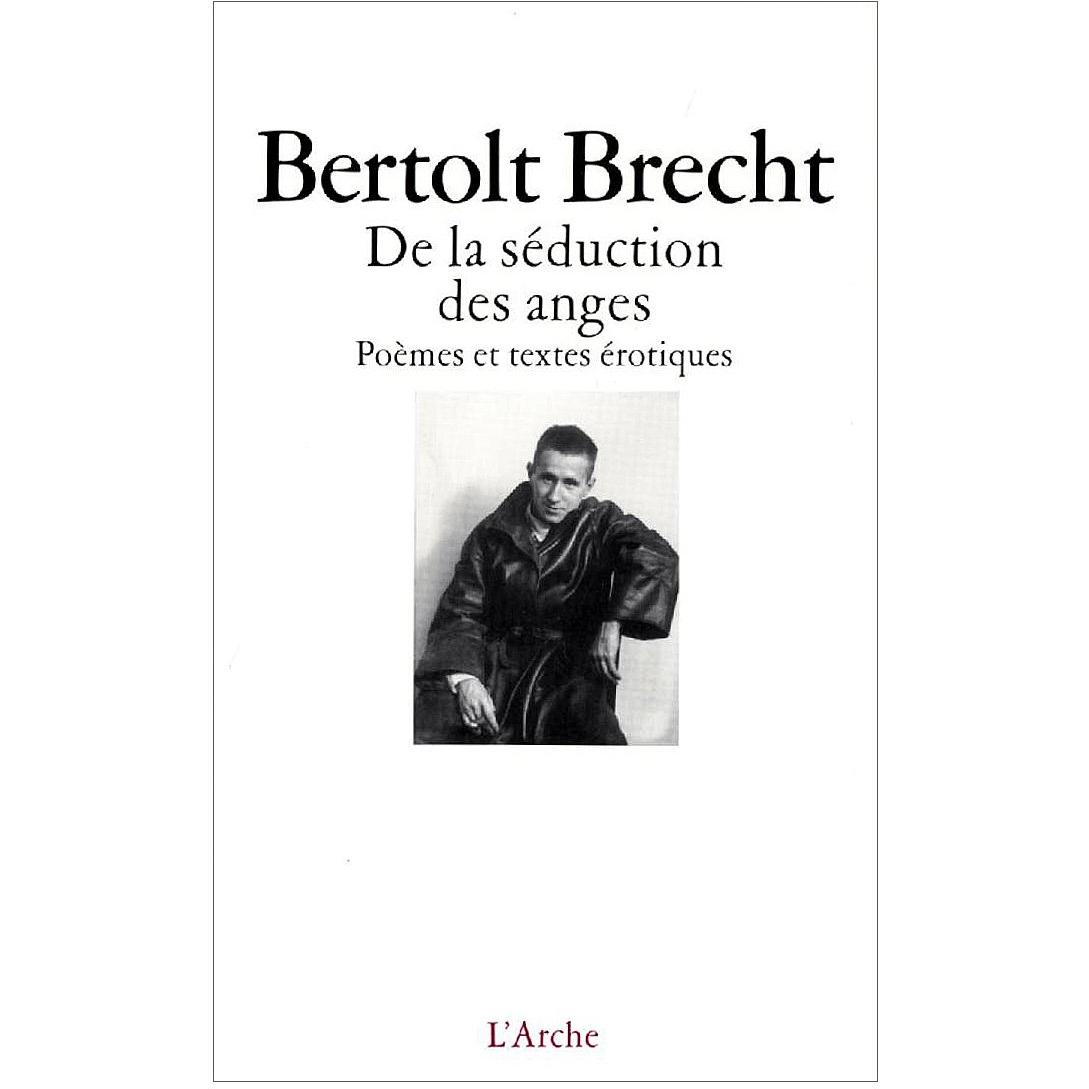 Bertolt Brecht

De la séduction des anges

Poèmes et textes érotiques

L'Arche